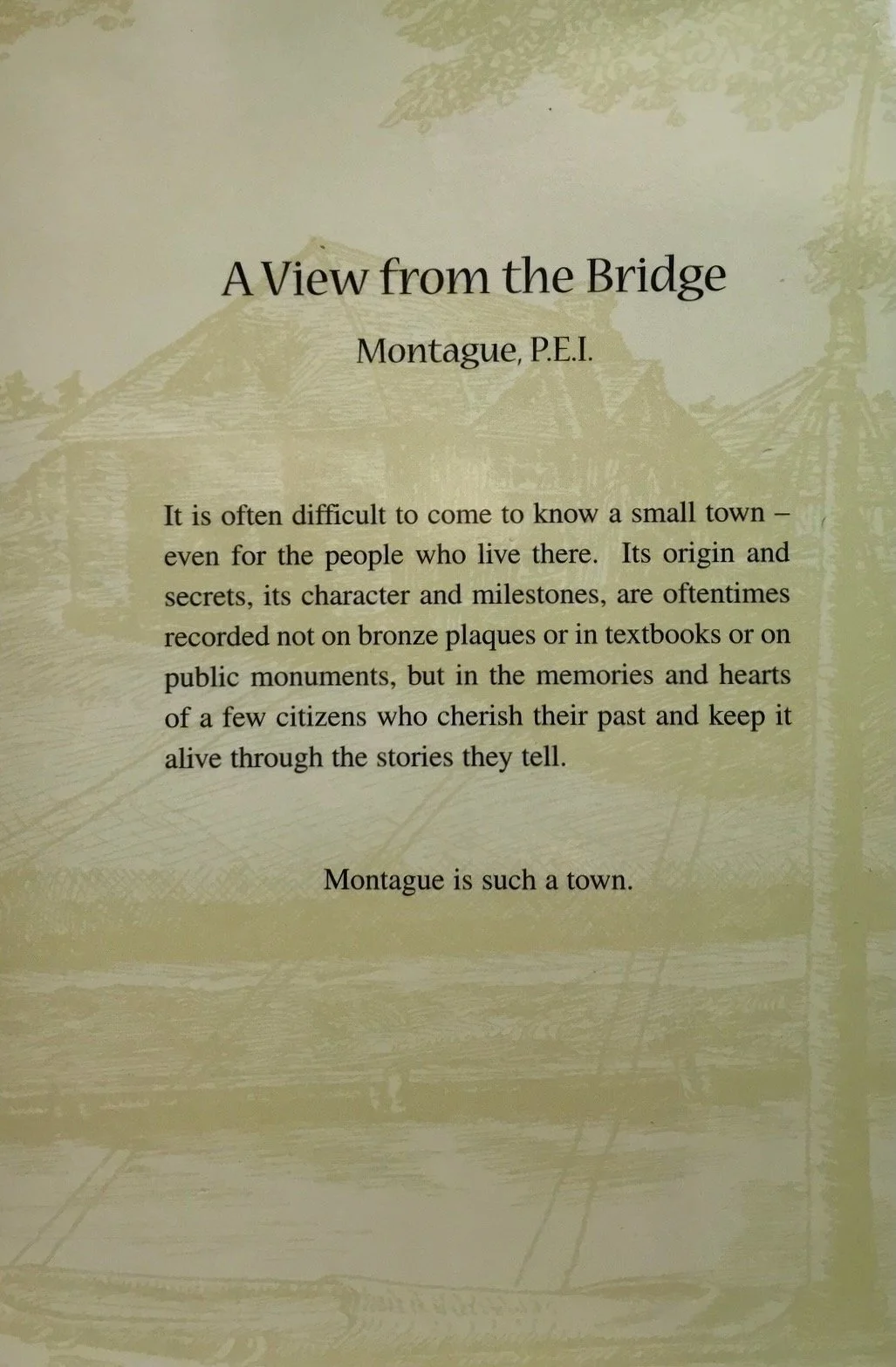 A View from the Bridge

Montague, P.E.I.

It is often difficult to come to know a small town – even for the people who live there. Its origin and secrets, its character and milestones, are oftentimes recorded not on bronze plaques or in textbooks or on public monuments, but in the memories and hearts of a few citizens who cherish their past and keep it alive through the stories they tell.

Montague is such a town.